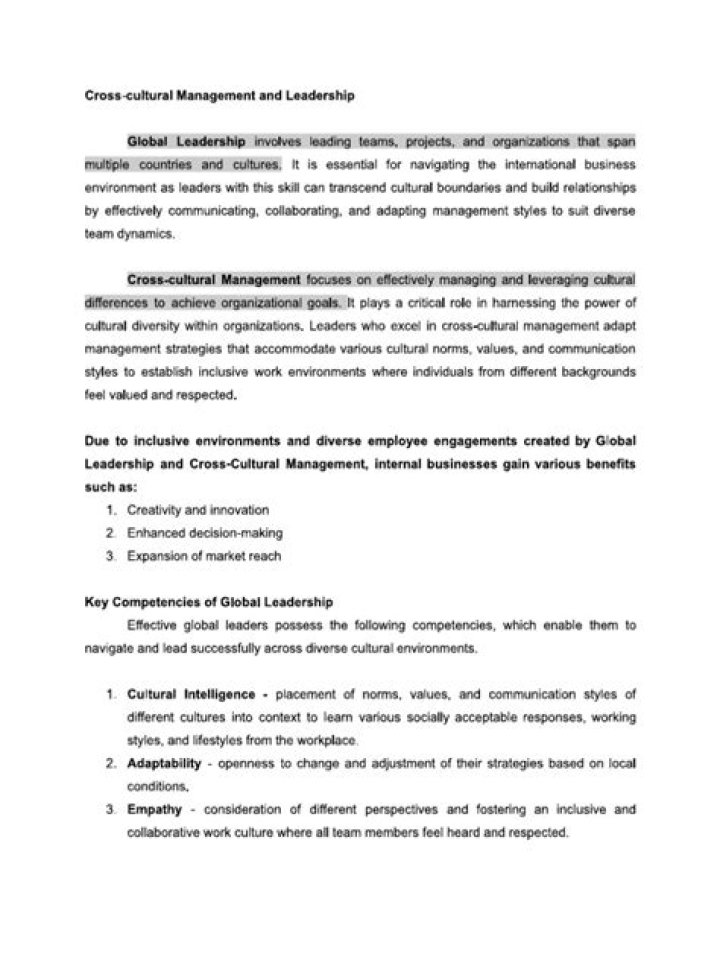 Cross-cultural Management and Leadership

Global Leadership involves leading teams, projects, and organizations that span multiple countries and cultures. It is essential for navigating the international business environment as leaders with this skill can transcend cultural boundaries and build relationships by effectively communicating, collaborating, and adapting management styles to suit diverse team dynamics.

Cross-cultural Management focuses on effectively managing and leveraging cultural differences to achieve organizational goals. It plays a critical role in harnessing the power of cultural diversity within organizations. Leaders who excel in cross-cultural management adapt management strategies that accommodate various cultural norms, values, and communication styles to establish inclusive work environments where individuals from different backgrounds feel valued and respected.

Due to inclusive environments and diverse employee engagements created by Global Leadership and Cross-Cultural Management, internal businesses gain various benefits such as:

1. Creativity and innovation
2. Enhanced decision-making
3. Expansion of market reach

Key Competencies of Global Leadership

Effective global leaders possess the following competencies, which enable them to navigate and lead successfully across diverse cultural environments.

1. Cultural Intelligence - placement of norms, values, and communication styles of different cultures into context to learn various socially acceptable responses, working styles, and lifestyles from the workplace.
2. Adaptability - openness to change and adjustment of their strategies based on local conditions.
3. Empathy - consideration of different perspectives and fostering an inclusive and collaborative work culture where all team members feel heard and respected.